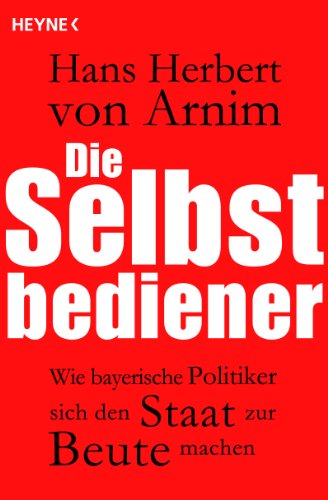 HEYNE <

Hans Herbert von Arnim

Die Selbst bediener

Wie bayerische Politiker sich den Staat zur Beute machen